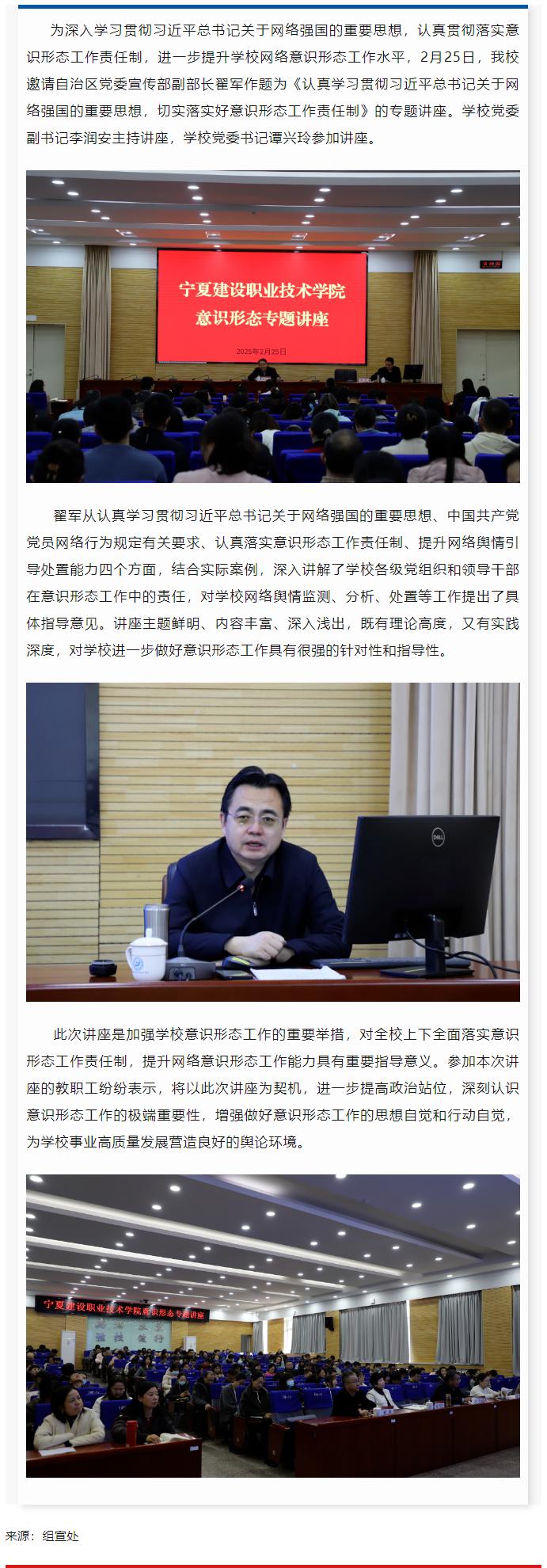 为深入学习贯彻习近平总书记关于网络强国的重要思想，认真贯彻落实意识形态工作责任制，进一步提升学校网络意识形态工作水平，2月25日，我校邀请自治区党委宣传部副部长翟军作题为《认真学习贯彻习近平总书记关于网络强国的重要思想，切实落实好意识形态工作责任制》的专题讲座。学校党委副书记李润安主持讲座，学校党委书记谭兴玲参加讲座。

宁夏建设职业技术学院
意识形态专题讲座
2025年2月25日

翟军从认真学习贯彻习近平总书记关于网络强国的重要思想、中国共产党党员网络行为规定有关要求、认真落实意识形态工作责任制、提升网络舆情引导处置能力四个方面，结合实际案例，深入讲解了学校各级党组织和领导干部在意识形态工作中的责任，对学校网络舆情监测、分析、处置等工作提出了具体指导意见。讲座主题鲜明、内容丰富、深入浅出，既有理论高度，又有实践深度，对学校进一步做好意识形态工作具有很强的针对性和指导性。

DELL

此次讲座是加强学校意识形态工作的重要举措，对全校上下全面落实意识形态工作责任制，提升网络意识形态工作能力具有重要指导意义。参加本次讲座的教职工纷纷表示，将以此次讲座为契机，进一步提高政治站位，深刻认识意识形态工作的极端重要性，增强做好意识形态工作的思想自觉和行动自觉，为学校事业高质量发展营造良好的舆论环境。

宁夏建设职业技术学院意识形态专题讲座

来源：组宣处